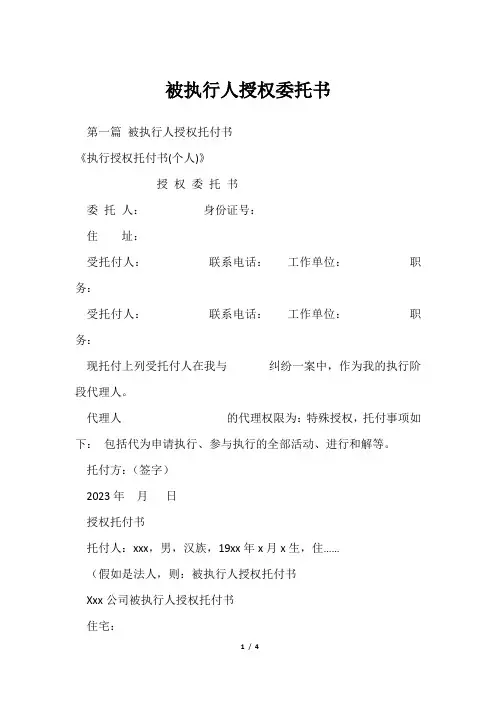 被执行人授权委托书

第一篇 被执行人授权托付书

《执行授权托付书(个人)》

授 权 委 托 书

委 托 人： 身份证号：

住 址：

受托付人： 联系电话： 工作单位： 职务：

受托付人： 联系电话： 工作单位： 职务：

现托付上列受托付人在我与 纠纷一案中，作为我的执行阶段代理人。

代理人 的代理权限为：特殊授权，托付事项如下： 包括代为申请执行、参与执行的全部活动、进行和解等。

托付方：（签字）

2023 年 月 日

授权托付书

托付人：xxx，男，汉族，19xx 年 x 月 x 生，住……

（假如是法人，则：被执行人授权托付书

Xxx 公司被执行人授权托付书

住宅：

1 / 4